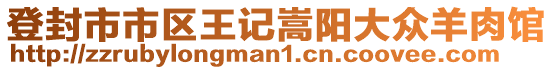 登封市市区王记嵩阳大众羊肉馆
http://zzrubylongman1.cn.coovee.com